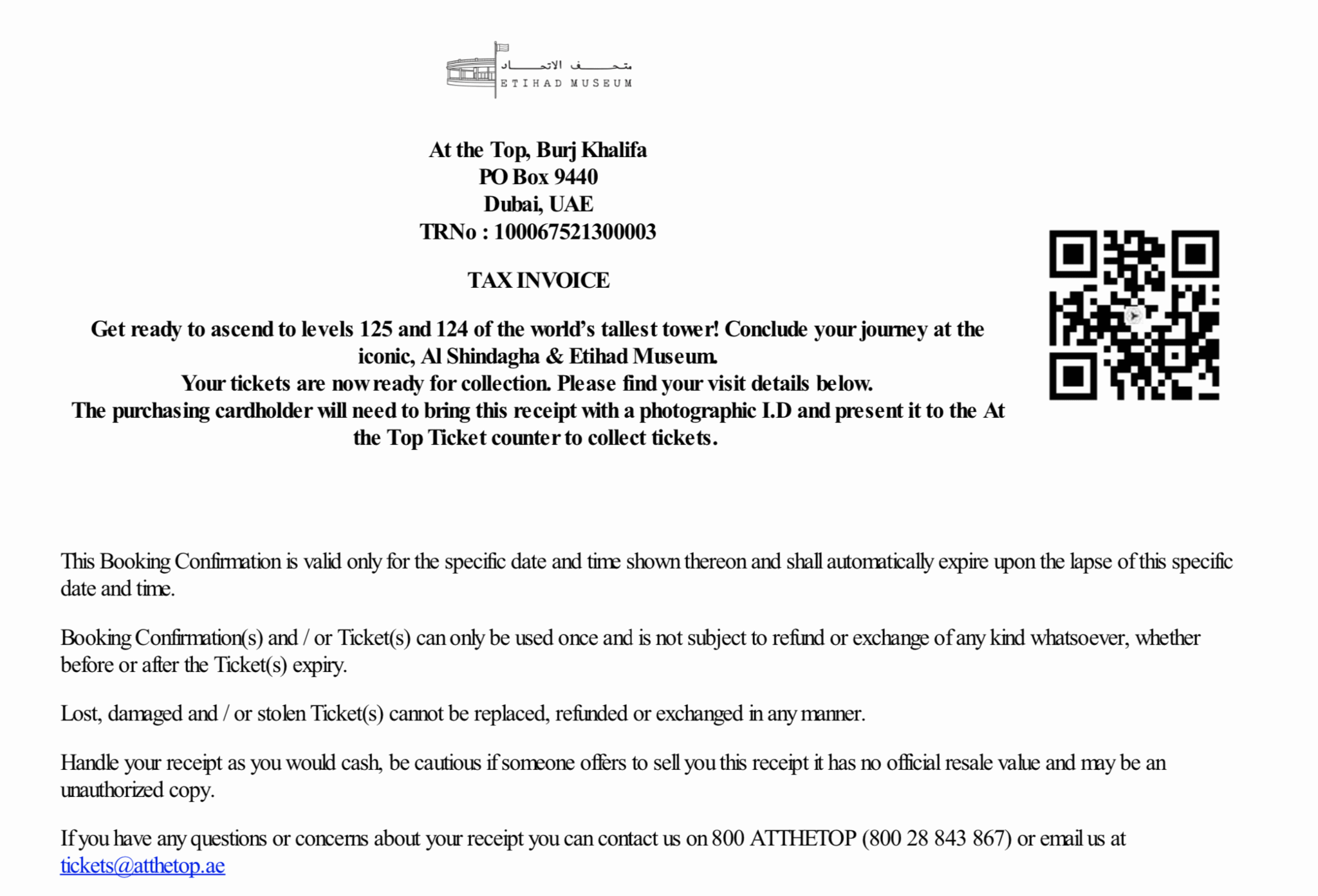 متحف الاتحاد
ETIHAD MUSEUM

At the Top, Burj Khalifa
PO Box 9440
Dubai, UAE
TRNo : 100067521300003

TAX INVOICE

Get ready to ascend to levels 125 and 124 of the world's tallest tower! Conclude your journey at the iconic, Al Shindagha & Etihad Museum.
Your tickets are now ready for collection. Please find your visit details below.
The purchasing cardholder will need to bring this receipt with a photographic I.D and present it to the At the Top Ticket counter to collect tickets.

This Booking Confirmation is valid only for the specific date and time shown thereon and shall automatically expire upon the lapse of this specific date and time.

Booking Confirmation(s) and / or Ticket(s) can only be used once and is not subject to refund or exchange of any kind whatsoever, whether before or after the Ticket(s) expiry.

Lost, damaged and / or stolen Ticket(s) cannot be replaced, refunded or exchanged in any manner.

Handle your receipt as you would cash, be cautious if someone offers to sell you this receipt it has no official resale value and may be an unauthorized copy.

If you have any questions or concerns about your receipt you can contact us on 800 ATTHETOP (800 28 843 867) or email us at tickets@atthetop.ae